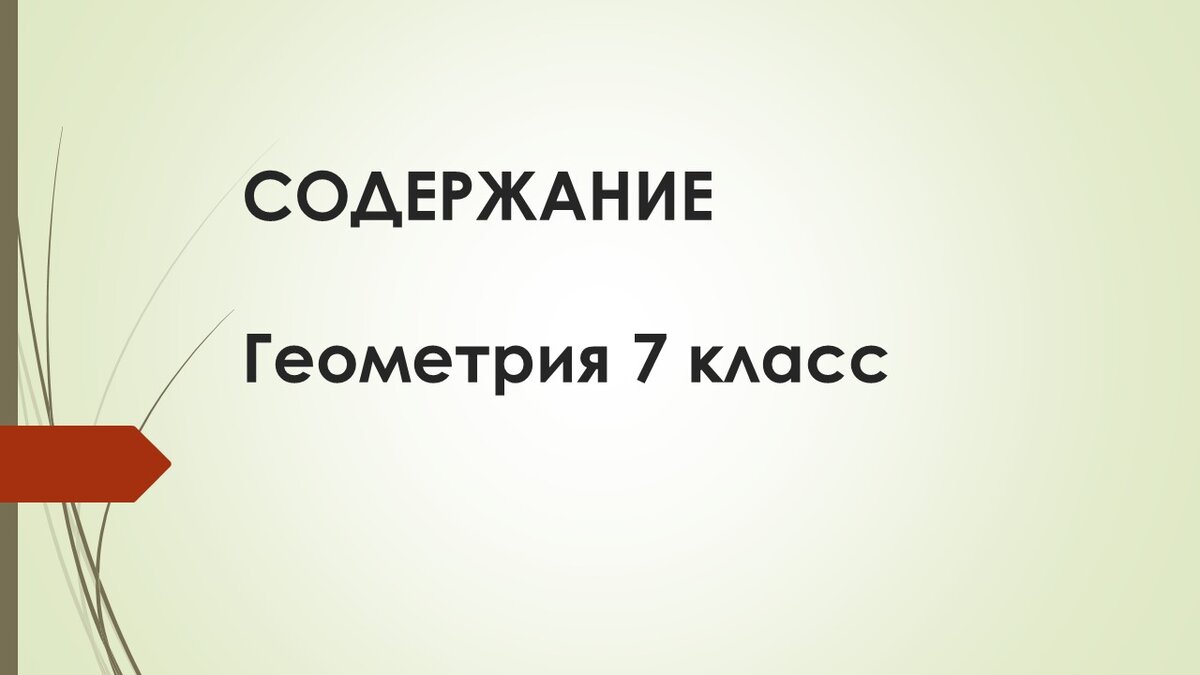 СОДЕРЖАНИЕ

Геометрия 7 класс